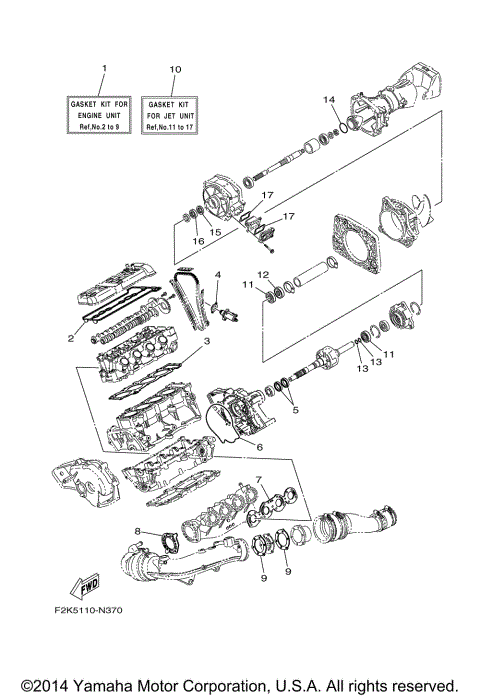 1

GASKET KIT FOR ENGINE UNIT Ref,No.2 to 9

10

GASKET KIT FOR JET UNIT Ref,No.11 to 17

14

17

17

16

15

4

12

11

2

3

11

13

13

5

6

7

8

9

9

FWD

F2K5110-N370

©2014 Yamaha Motor Corporation, U.S.A. All rights reserved.